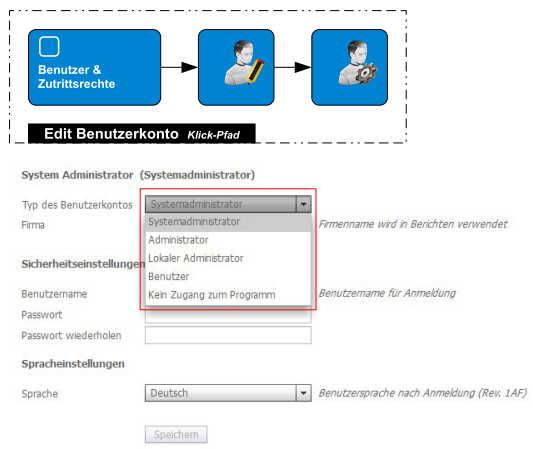 Benutzer & Zutrittsrechte

Edit Benutzerkonto Klick-Pfad

System Administrator (Systemadministrator)

Typ des Benutzerkontos
Systemadministrator
Systemadministrator
Administrator
Lokaler Administrator
Benutzer
Kein Zugang zum Programm

Firma
Firmenname wird in Berichten verwendet

Sicherheitseinstellungen

Benutzername
Benutzername für Anmeldung
Passwort
Passwort wiederholen

Spracheinstellungen

Sprache
Deutsch
Benutzersprache nach Anmeldung (Rev. 1AF)

Speichern